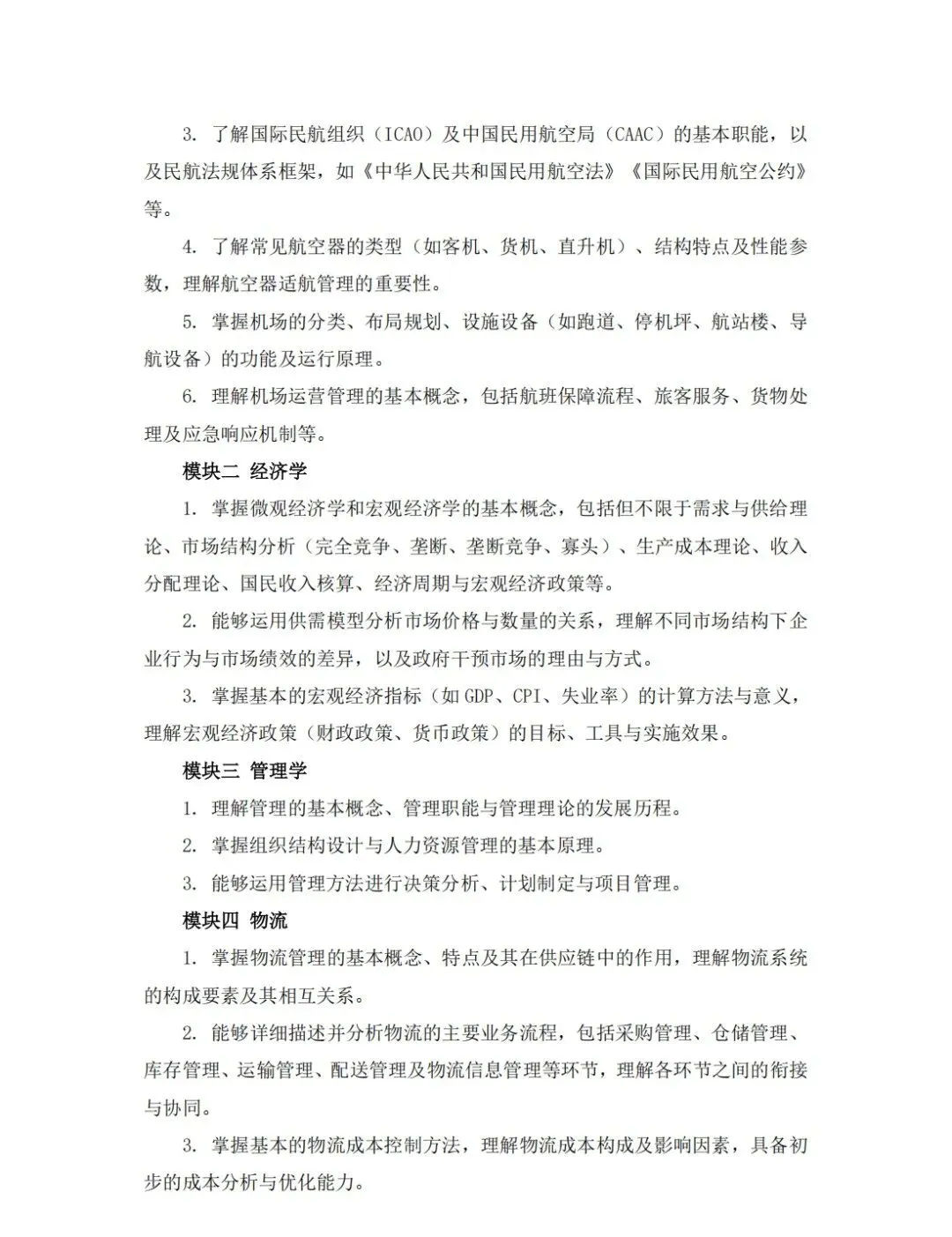 3. 了解国际民航组织（ICAO）及中国民用航空局（CAAC）的基本职能，以及民航法规体系框架，如《中华人民共和国民用航空法》《国际民用航空公约》等。

4. 了解常见航空器的类型（如客机、货机、直升机）、结构特点及性能参数，理解航空器适航管理的重要性。

5. 掌握机场的分类、布局规划、设施设备（如跑道、停机坪、航站楼、导航设备）的功能及运行原理。

6. 理解机场运营管理的基本概念，包括航班保障流程、旅客服务、货物处理及应急响应机制等。

模块二 经济学

1. 掌握微观经济学和宏观经济学的基本概念，包括但不限于需求与供给理论、市场结构分析（完全竞争、垄断、垄断竞争、寡头）、生产成本理论、收入分配理论、国民收入核算、经济周期与宏观经济政策等。

2. 能够运用供需模型分析市场价格与数量的关系，理解不同市场结构下企业行为与市场绩效的差异，以及政府干预市场的理由与方式。

3. 掌握基本的宏观经济指标（如 GDP、CPI、失业率）的计算方法与意义，理解宏观经济政策（财政政策、货币政策）的目标、工具与实施效果。

模块三 管理学

1. 理解管理的基本概念、管理职能与管理理论的发展历程。

2. 掌握组织结构设计与人力资源管理的基本原理。

3. 能够运用管理方法进行决策分析、计划制定与项目管理。

模块四 物流

1. 掌握物流管理的基本概念、特点及其在供应链中的作用，理解物流系统的构成要素及其相互关系。

2. 能够详细描述并分析物流的主要业务流程，包括采购管理、仓储管理、库存管理、运输管理、配送管理及物流信息管理等环节，理解各环节之间的衔接与协同。

3. 掌握基本的物流成本控制方法，理解物流成本构成及影响因素，具备初步的成本分析与优化能力。